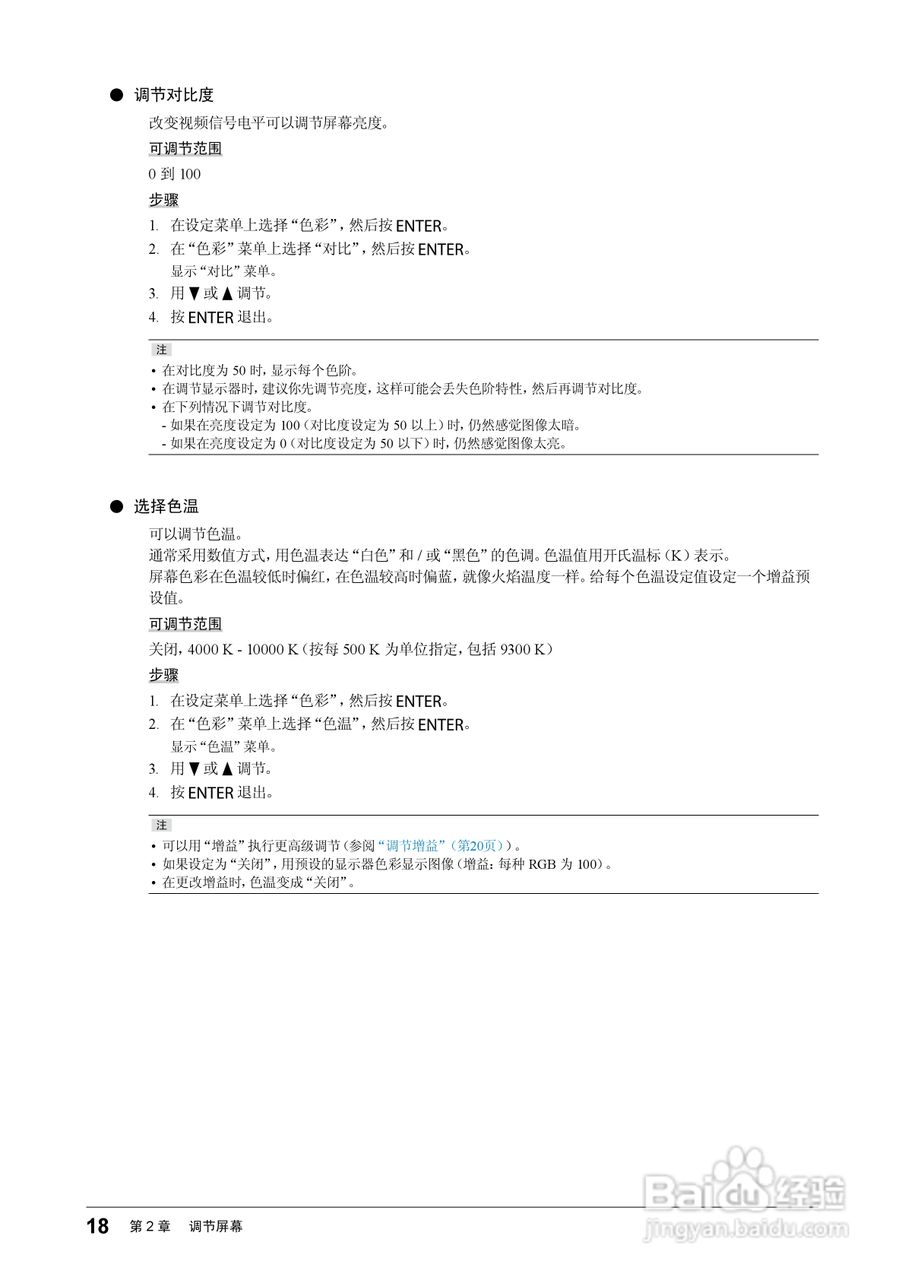 ● 调节对比度

改变视频信号电平可以调节屏幕亮度。

可调节范围

0 到 100

步骤

1. 在设定菜单上选择“色彩”，然后按 ENTER。
2. 在“色彩”菜单上选择“对比”，然后按 ENTER。
显示“对比”菜单。
3. 用 ▼ 或 ▲ 调节。
4. 按 ENTER 退出。

注

• 在对比度为 50 时，显示每个色阶。
• 在调节显示器时，建议你先调节亮度，这样可能会丢失色阶特性，然后再调节对比度。
• 在下列情况下调节对比度。
- 如果在亮度设定为 100（对比度设定为 50 以上）时，仍然感觉图像太暗。
- 如果在亮度设定为 0（对比度设定为 50 以下）时，仍然感觉图像太亮。

● 选择色温

可以调节色温。
通常采用数值方式，用色温表达“白色”和 / 或“黑色”的色调。色温值用开氏温标（K）表示。
屏幕色彩在色温较低时偏红，在色温较高时偏蓝，就像火焰温度一样。给每个色温设定值设定一个增益预设值。

可调节范围

关闭，4000 K - 10000 K（按每 500 K 为单位指定，包括 9300 K）

步骤

1. 在设定菜单上选择“色彩”，然后按 ENTER。
2. 在“色彩”菜单上选择“色温”，然后按 ENTER。
显示“色温”菜单。
3. 用 ▼ 或 ▲ 调节。
4. 按 ENTER 退出。

注

• 可以用“增益”执行更高级调节（参阅“调节增益”（第20页））。
• 如果设定为“关闭”，用预设的显示器色彩显示图像（增益：每种 RGB 为 100）。
• 在更改增益时，色温变成“关闭”。

18 第 2 章 调节屏幕

Baidu经验
jingyan.baidu.com